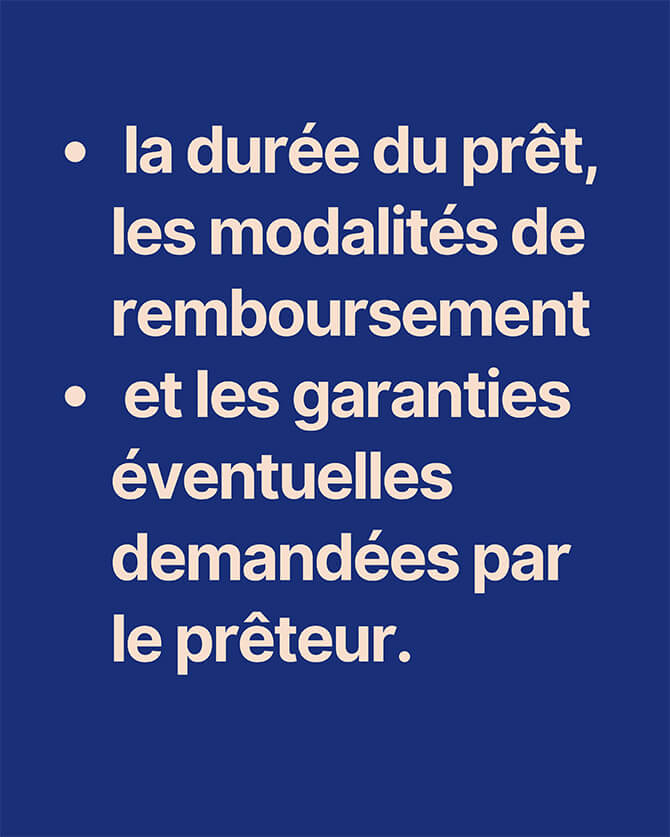 • la durée du prêt, les modalités de remboursement
• et les garanties éventuelles demandées par le prêteur.